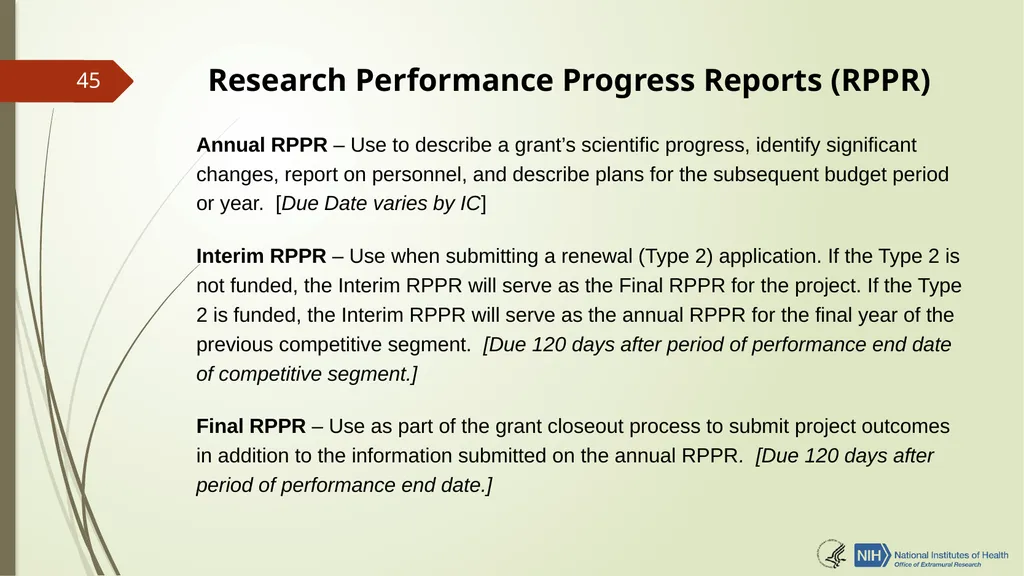 45

Research Performance Progress Reports (RPPR)

Annual RPPR – Use to describe a grant's scientific progress, identify significant changes, report on personnel, and describe plans for the subsequent budget period or year. [Due Date varies by IC]

Interim RPPR – Use when submitting a renewal (Type 2) application. If the Type 2 is not funded, the Interim RPPR will serve as the Final RPPR for the project. If the Type 2 is funded, the Interim RPPR will serve as the annual RPPR for the final year of the previous competitive segment. [Due 120 days after period of performance end date of competitive segment.]

Final RPPR – Use as part of the grant closeout process to submit project outcomes in addition to the information submitted on the annual RPPR. [Due 120 days after period of performance end date.]

NIH National Institutes of Health
Office of Extramural Research